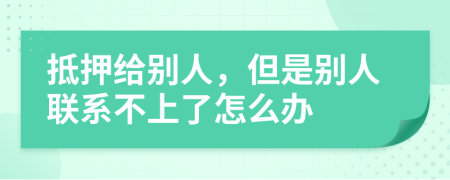 抵押给别人，但是别人联系不上了怎么办